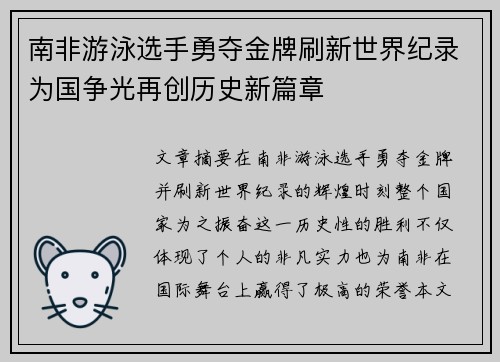 南非游泳选手勇夺金牌刷新世界纪录为国争光再创历史新篇章

文章摘要在南非游泳选手勇夺金牌并刷新世界纪录的辉煌时刻整个国家为之振奋这一历史性的胜利不仅体现了个人的非凡实力也为南非在国际舞台上赢得了极高的荣誉本文